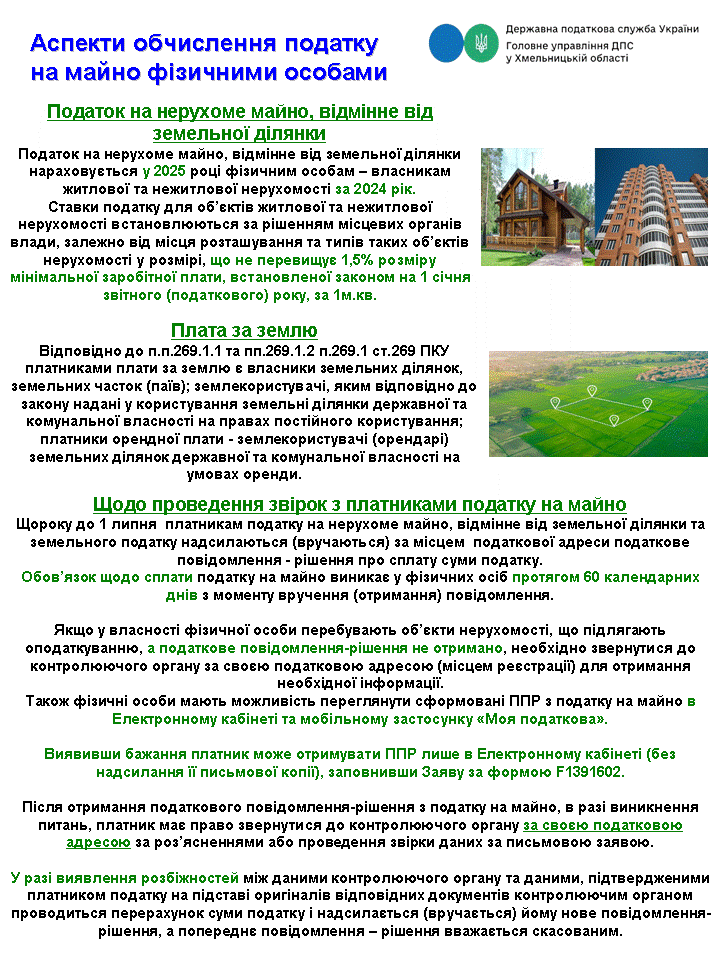 Аспекти обчислення податку на майно фізичними особами

Державна податкова служба України
Головне управління ДПС у Хмельницькій області

Податок на нерухоме майно, відмінне від земельної ділянки

Податок на нерухоме майно, відмінне від земельної ділянки нараховується у 2025 році фізичним особам – власникам житлової та нежитлової нерухомості за 2024 рік.
Ставки податку для об'єктів житлової та нежитлової нерухомості встановлюються за рішенням місцевих органів влади, залежно від місця розташування та типів таких об'єктів нерухомості у розмірі, що не перевищує 1,5% розміру мінімальної заробітної плати, встановленої законом на 1 січня звітного (податкового) року, за 1м.кв.

Плата за землю

Відповідно до п.п.269.1.1 та пп.269.1.2 п.269.1 ст.269 ПКУ платниками плати за землю є власники земельних ділянок, земельних часток (паїв); землекористувачі, яким відповідно до закону надані у користування земельні ділянки державної та комунальної власності на правах постійного користування; платники орендної плати - землекористувачі (орендарі) земельних ділянок державної та комунальної власності на умовах оренди.

Щодо проведення звірок з платниками податку на майно

Щороку до 1 липня платникам податку на нерухоме майно, відмінне від земельної ділянки та земельного податку надсилаються (вручаються) за місцем податкової адреси податкове повідомлення - рішення про сплату суми податку.
Обов'язок щодо сплати податку на майно виникає у фізичних осіб протягом 60 календарних днів з моменту вручення (отримання) повідомлення.

Якщо у власності фізичної особи перебувають об'єкти нерухомості, що підлягають оподаткуванню, а податкове повідомлення-рішення не отримано, необхідно звернутися до контролюючого органу за своєю податковою адресою (місцем реєстрації) для отримання необхідної інформації.
Також фізичні особи мають можливість переглянути сформовані ППР з податку на майно в Електронному кабінеті та мобільному застосунку «Моя податкова».

Виявивши бажання платник може отримувати ППР лише в Електронному кабінеті (без надсилання її письмової копії), заповнивши Заяву за формою F1391602.

Після отримання податкового повідомлення-рішення з податку на майно, в разі виникнення питань, платник має право звернутися до контролюючого органу за своєю податковою адресою за роз'ясненнями або проведення звірки даних за письмовою заявою.

У разі виявлення розбіжностей між даними контролюючого органу та даними, підтвердженими платником податку на підставі оригіналів відповідних документів контролюючим органом проводиться перерахунок суми податку і надсилається (вручається) йому нове повідомлення-рішення, а попереднє повідомлення – рішення вважається скасованим.